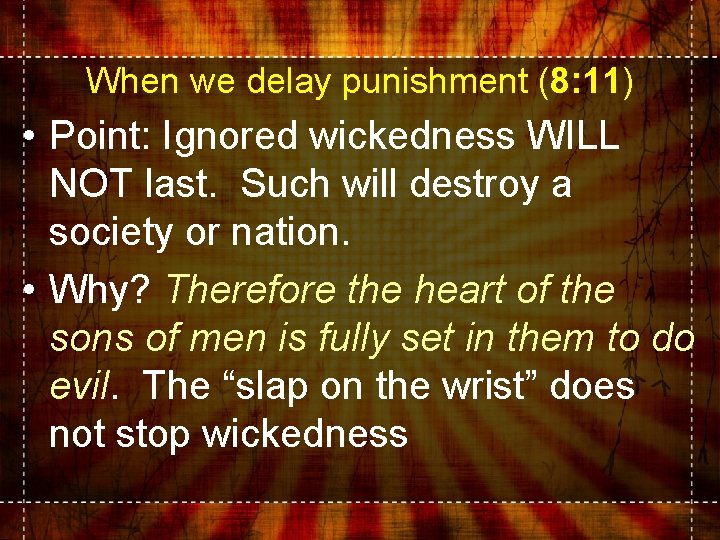 When we delay punishment (8:11)

• Point: Ignored wickedness WILL NOT last. Such will destroy a society or nation.

• Why? Therefore the heart of the sons of men is fully set in them to do evil. The “slap on the wrist” does not stop wickedness